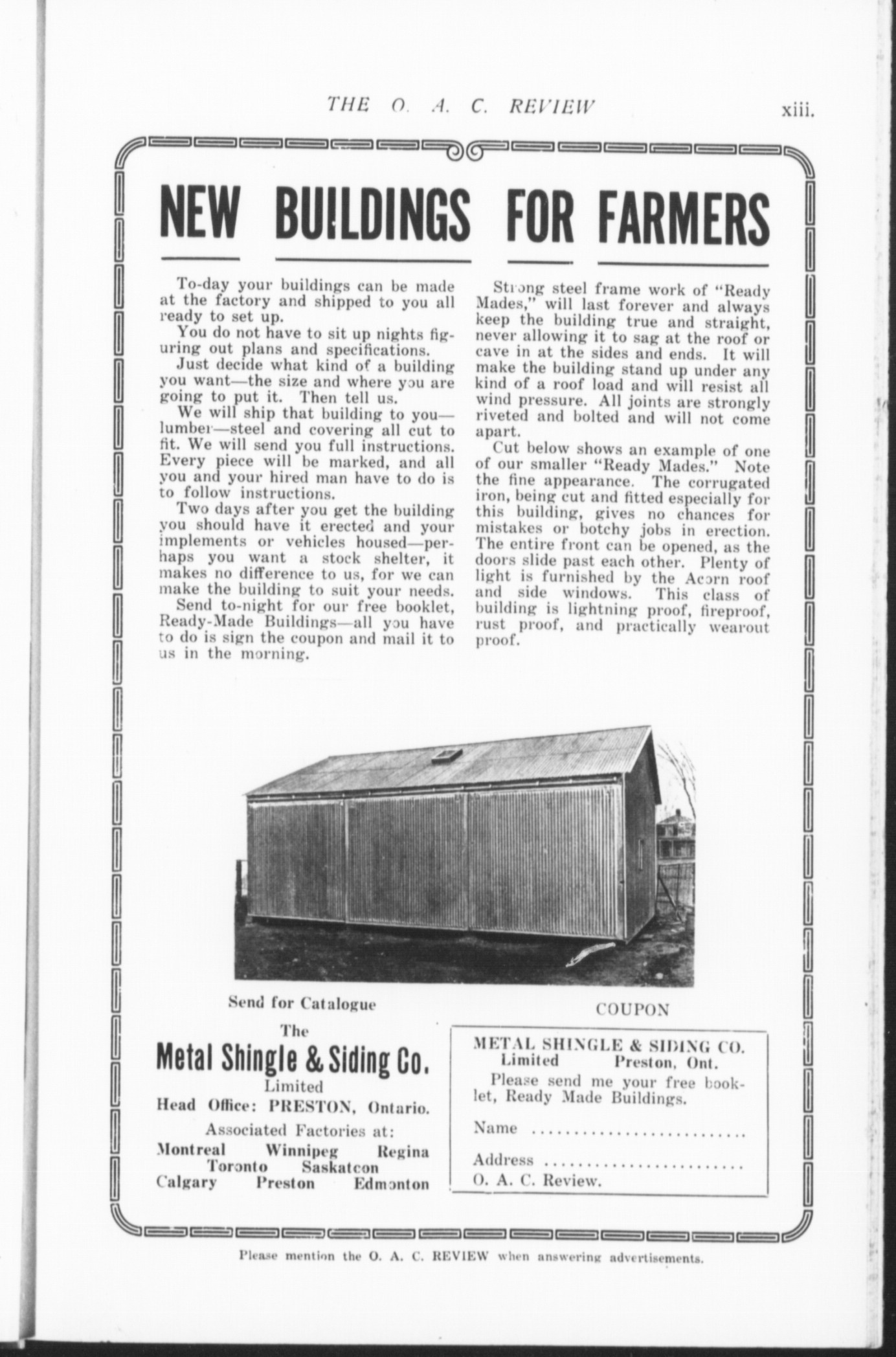 THE O. A. C. REVIEW xiii.

NEW BUILDINGS FOR FARMERS

To-day your buildings can be made at the factory and shipped to you all ready to set up.

You do not have to sit up nights figuring out plans and specifications.

Just decide what kind of a building you want—the size and where you are going to put it. Then tell us.

We will ship that building to you—lumber—steel and covering all cut to fit. We will send you full instructions. Every piece will be marked, and all you and your hired man have to do is to follow instructions.

Two days after you get the building you should have it erected and your implements or vehicles housed—perhaps you want a stock shelter, it makes no difference to us, for we can make the building to suit your needs.

Send to-night for our free booklet, Ready-Made Buildings—all you have to do is sign the coupon and mail it to us in the morning.

Strong steel frame work of "Ready Mades," will last forever and always keep the building true and straight, never allowing it to sag at the roof or cave in at the sides and ends. It will make the building stand up under any kind of a roof load and will resist all wind pressure. All joints are strongly riveted and bolted and will not come apart.

Cut below shows an example of one of our smaller "Ready Mades." Note the fine appearance. The corrugated iron, being cut and fitted especially for this building, gives no chances for mistakes or botchy jobs in erection. The entire front can be opened, as the doors slide past each other. Plenty of light is furnished by the Acorn roof and side windows. This class of building is lightning proof, fireproof, rust proof, and practically wearout proof.

Send for Catalogue

The
Metal Shingle & Siding Co.
Limited
Head Office: PRESTON, Ontario.
Associated Factories at:
Montreal Winnipeg Regina
Toronto Saskatoon
Calgary Preston Edmonton

COUPON

METAL SHINGLE & SIDING CO.
Limited Preston, Ont.
Please send me your free booklet, Ready Made Buildings.
Name ..........................
Address ........................
O. A. C. Review.

Please mention the O. A. C. REVIEW when answering advertisements.